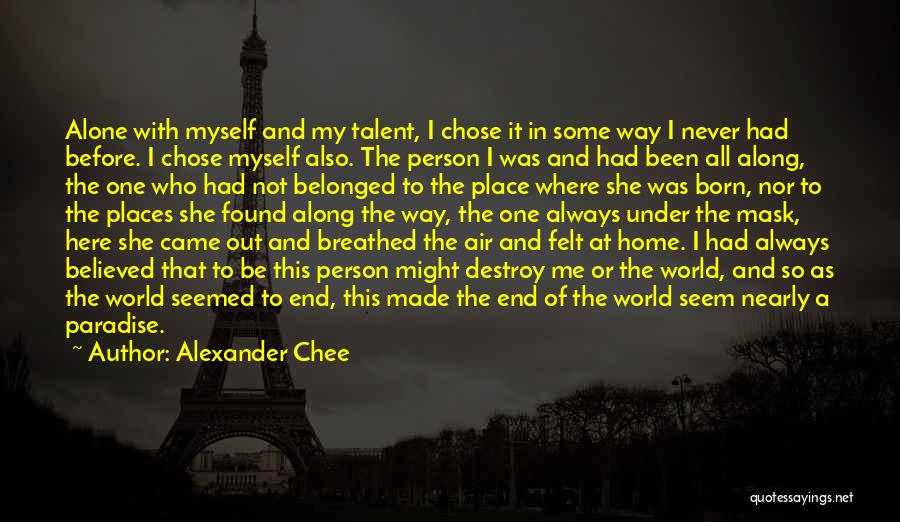 Alone with myself and my talent, I chose it in some way I never had before. I chose myself also. The person I was and had been all along, the one who had not belonged to the place where she was born, nor to the places she found along the way, the one always under the mask, here she came out and breathed the air and felt at home. I had always believed that to be this person might destroy me or the world, and so as the world seemed to end, this made the end of the world seem nearly a paradise.

~ Author: Alexander Chee

quotessayings.net